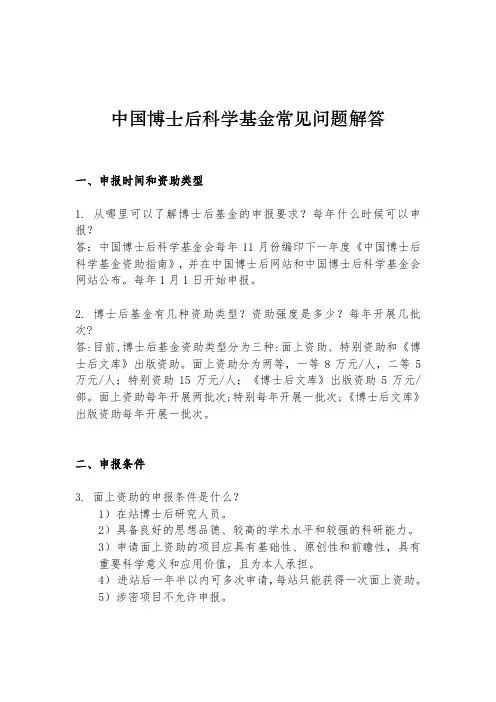 中国博士后科学基金常见问题解答

一、申报时间和资助类型

1. 从哪里可以了解博士后基金的申报要求？每年什么时候可以申报？
答：中国博士后科学基金会每年 11 月份编印下一年度《中国博士后科学基金资助指南》，并在中国博士后网站和中国博士后科学基金会网站公布。每年 1 月 1 日开始申报。

2. 博士后基金有几种资助类型？资助强度是多少？每年开展几批次？
答:目前,博士后基金资助类型分为三种:面上资助、特别资助和《博士后文库》出版资助。面上资助分为两等，一等 8 万元/人，二等 5 万元/人；特别资助 15 万元/人；《博士后文库》出版资助 5 万元/部。面上资助每年开展两批次;特别每年开展一批次;《博士后文库》出版资助每年开展一批次。

二、申报条件

3. 面上资助的申报条件是什么？
1）在站博士后研究人员。
2）具备良好的思想品德、较高的学术水平和较强的科研能力。
3）申请面上资助的项目应具有基础性、原创性和前瞻性，具有重要科学意义和应用价值，且为本人承担。
4）进站后一年半以内可多次申请，每站只能获得一次面上资助。
5）涉密项目不允许申报。